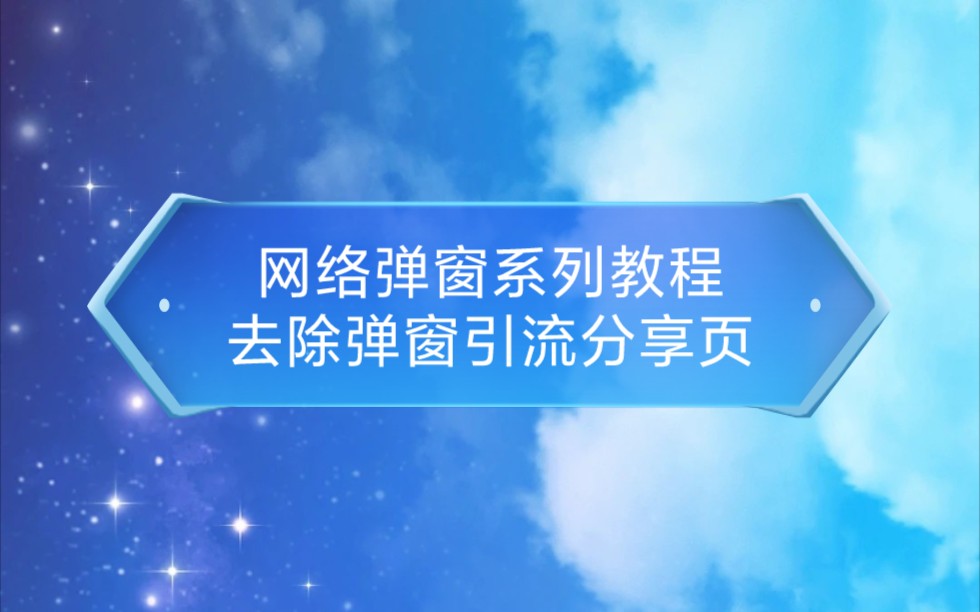 网络弹窗系列教程
去除弹窗引流分享页